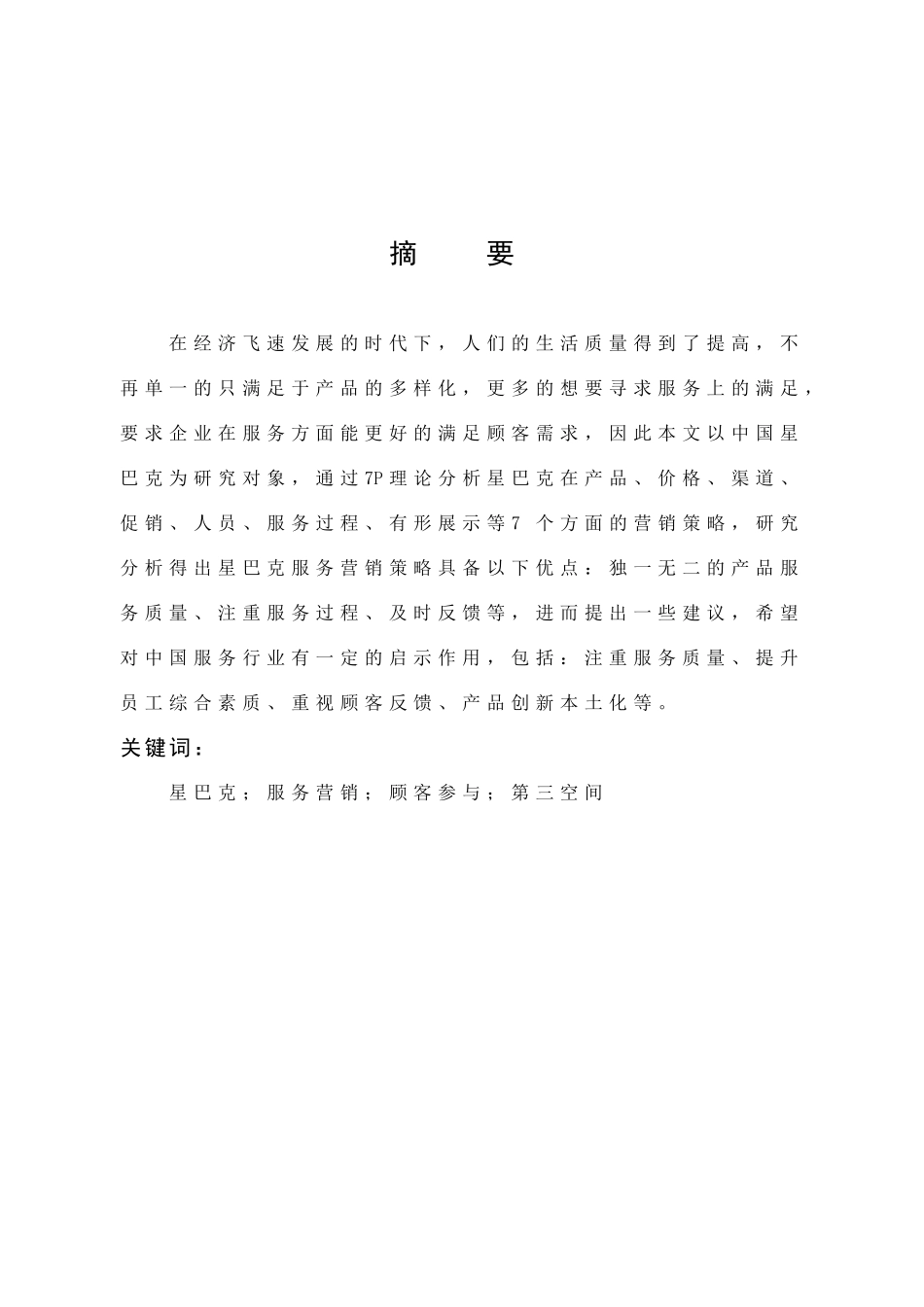 摘 要

在经济飞速发展的时代下，人们的生活质量得到了提高，不再单一的只满足于产品的多样化，更多的想要寻求服务上的满足，要求企业在服务方面能更好的满足顾客需求，因此本文以中国星巴克为研究对象，通过7P理论分析星巴克在产品、价格、渠道、促销、人员、服务过程、有形展示等7 个方面的营销策略，研究分析得出星巴克服务营销策略具备以下优点：独一无二的产品服务质量、注重服务过程、及时反馈等，进而提出一些建议，希望对中国服务行业有一定的启示作用，包括：注重服务质量、提升员工综合素质、重视顾客反馈、产品创新本土化等。

关键词：

星巴克；服务营销；顾客参与；第三空间